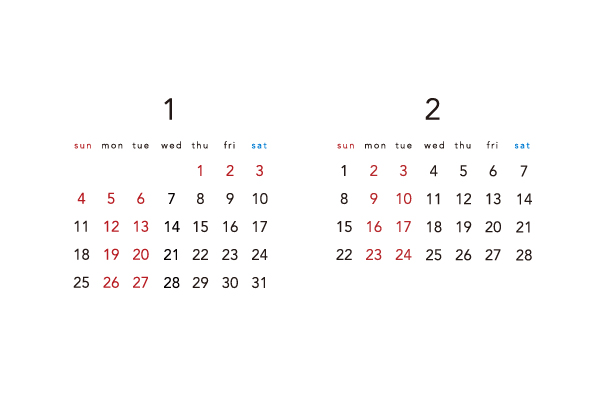 1

| sun | mon | tue | wed | thu | fri | sat |
|---|---|---|---|---|---|---|
| | | | | 1 | 2 | 3 |
| 4 | 5 | 6 | 7 | 8 | 9 | 10 |
| 11 | 12 | 13 | 14 | 15 | 16 | 17 |
| 18 | 19 | 20 | 21 | 22 | 23 | 24 |
| 25 | 26 | 27 | 28 | 29 | 30 | 31 |

2

| sun | mon | tue | wed | thu | fri | sat |
|---|---|---|---|---|---|---|
| 1 | 2 | 3 | 4 | 5 | 6 | 7 |
| 8 | 9 | 10 | 11 | 12 | 13 | 14 |
| 15 | 16 | 17 | 18 | 19 | 20 | 21 |
| 22 | 23 | 24 | 25 | 26 | 27 | 28 |